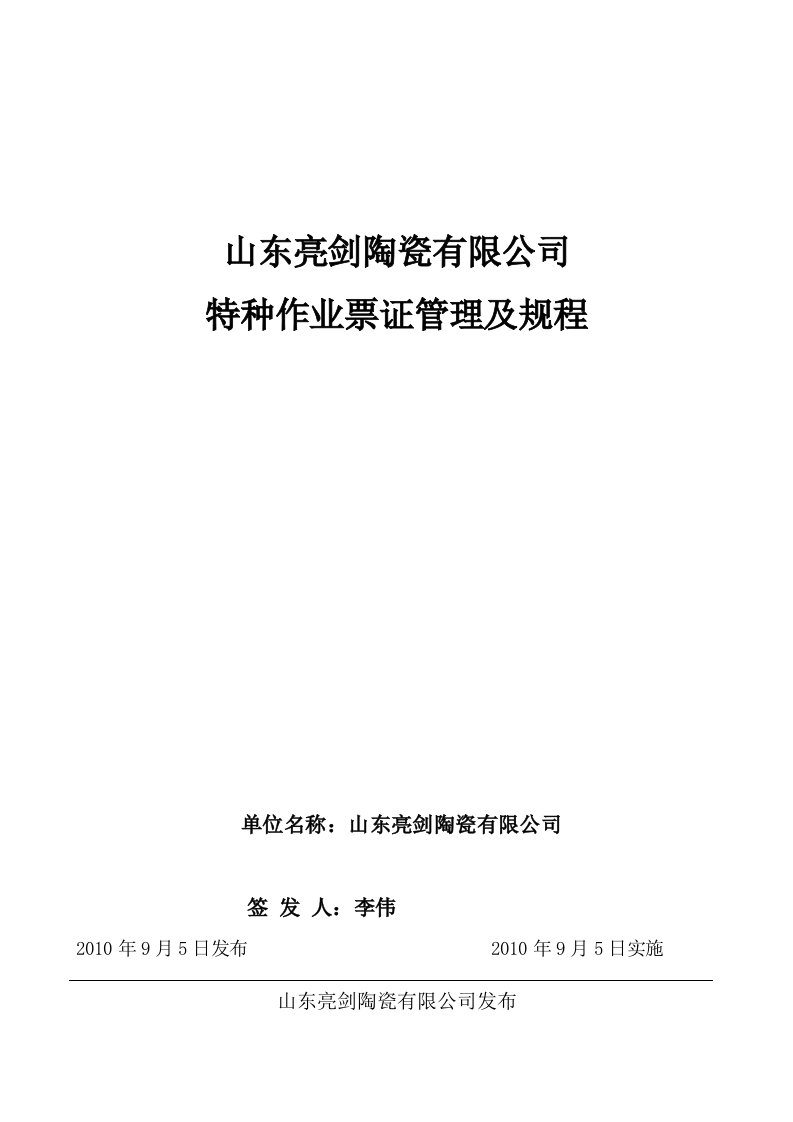 山东亮剑陶瓷有限公司

特种作业票证管理及规程

单位名称：山东亮剑陶瓷有限公司

签 发 人：李伟

2010 年 9 月 5 日发布 2010 年 9 月 5 日实施

山东亮剑陶瓷有限公司发布